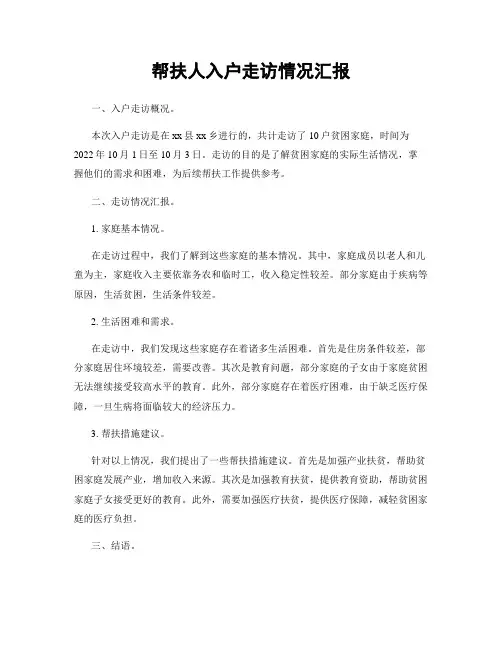 帮扶人入户走访情况汇报

一、入户走访概况。

本次入户走访是在xx县xx乡进行的，共计走访了10户贫困家庭，时间为2022年10月1日至10月3日。走访的目的是了解贫困家庭的实际生活情况，掌握他们的需求和困难，为后续帮扶工作提供参考。

二、走访情况汇报。

1. 家庭基本情况。

在走访过程中，我们了解到这些家庭的基本情况。其中，家庭成员以老人和儿童为主，家庭收入主要依靠务农和临时工，收入稳定性较差。部分家庭由于疾病等原因，生活贫困，生活条件较差。

2. 生活困难和需求。

在走访中，我们发现这些家庭存在着诸多生活困难。首先是住房条件较差，部分家庭居住环境较差，需要改善。其次是教育问题，部分家庭的子女由于家庭贫困无法继续接受较高水平的教育。此外，部分家庭存在着医疗困难，由于缺乏医疗保障，一旦生病将面临较大的经济压力。

3. 帮扶措施建议。

针对以上情况，我们提出了一些帮扶措施建议。首先是加强产业扶贫，帮助贫困家庭发展产业，增加收入来源。其次是加强教育扶贫，提供教育资助，帮助贫困家庭子女接受更好的教育。此外，需要加强医疗扶贫，提供医疗保障，减轻贫困家庭的医疗负担。

三、结语。